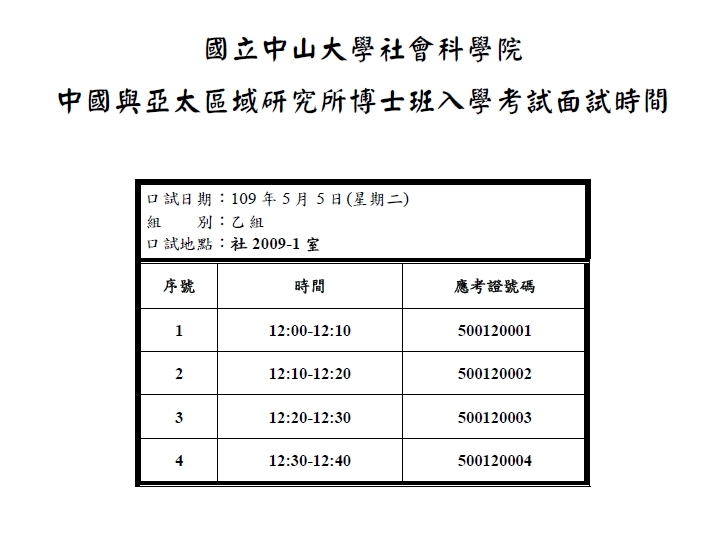 國立中山大學社會科學院

中國與亞太區域研究所博士班入學考試面試時間

口試日期：109 年 5 月 5 日(星期二)
組　　別：乙組
口試地點：社 2009-1 室

| 序號 | 時間 | 應考證號碼 |
|---|---|---|
| 1 | 12:00-12:10 | 500120001 |
| 2 | 12:10-12:20 | 500120002 |
| 3 | 12:20-12:30 | 500120003 |
| 4 | 12:30-12:40 | 500120004 |